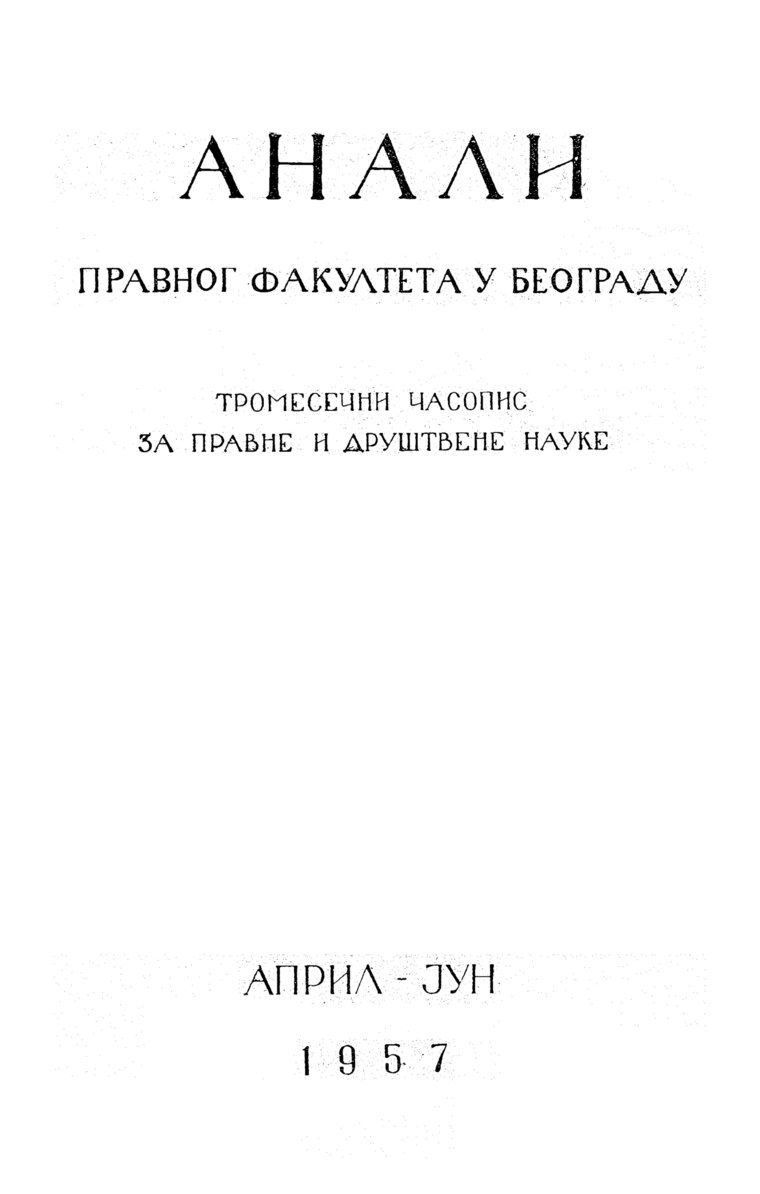 АНАЛИ

ПРАВНОГ ФАКУЛТЕТА У БЕОГРАДУ

ТРОМЕСЕЧНИ ЧАСОПИС
ЗА ПРАВНЕ И ДРУШТВЕНЕ НАУКЕ

АПРИЛ - ЈУН

1957